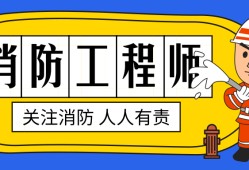 消防工程师

关注消防 人人有责